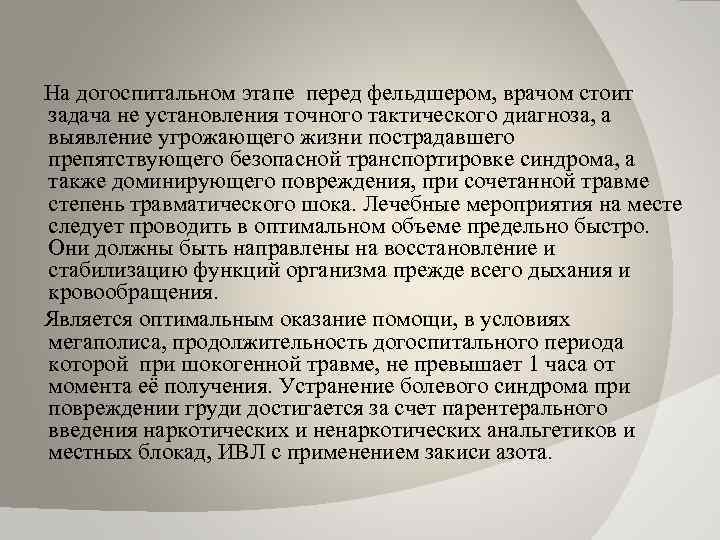 На догоспитальном этапе перед фельдшером, врачом стоит задача не установления точного тактического диагноза, а выявление угрожающего жизни пострадавшего препятствующего безопасной транспортировке синдрома, а также доминирующего повреждения, при сочетанной травме степень травматического шока. Лечебные мероприятия на месте следует проводить в оптимальном объеме предельно быстро. Они должны быть направлены на восстановление и стабилизацию функций организма прежде всего дыхания и кровообращения.

Является оптимальным оказание помощи, в условиях мегаполиса, продолжительность догоспитального периода которой при шокогенной травме, не превышает 1 часа от момента её получения. Устранение болевого синдрома при повреждении груди достигается за счет парентерального введения наркотических и ненаркотических анальгетиков и местных блокад, ИВЛ с применением закиси азота.